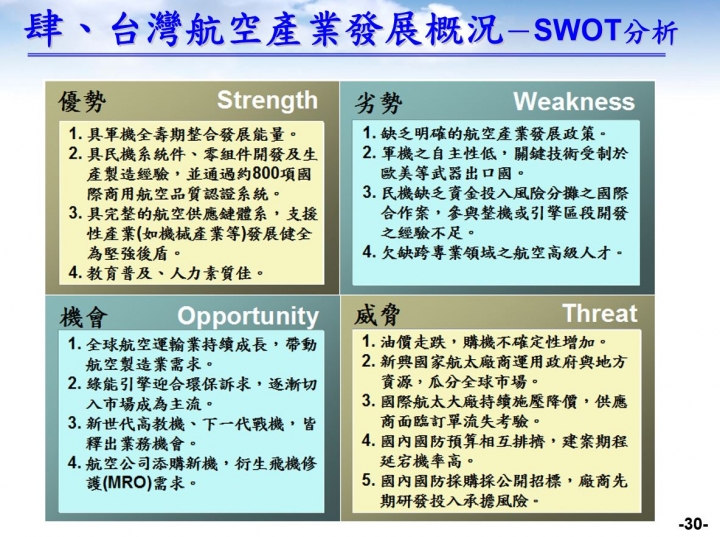 肆、台灣航空產業發展概況－SWOT分析

優勢 Strength

1. 具軍機全壽期整合發展能量。
2. 具民機系統件、零組件開發及生產製造經驗，並通過約800項國際商用航空品質認證系統。
3. 具完整的航空供應鏈體系，支援性產業(如機械產業等)發展健全為堅強後盾。
4. 教育普及、人力素質佳。

劣勢 Weakness

1. 缺乏明確的航空產業發展政策。
2. 軍機之自主性低，關鍵技術受制於歐美等武器出口國。
3. 民機缺乏資金投入風險分攤之國際合作案，參與整機或引擎區段開發之經驗不足。
4. 欠缺跨專業領域之航空高級人才。

機會 Opportunity

1. 全球航空運輸業持續成長，帶動航空製造業需求。
2. 綠能引擎迎合環保訴求，逐漸切入市場成為主流。
3. 新世代高教機、下一代戰機，皆釋出業務機會。
4. 航空公司添購新機，衍生飛機修護(MRO)需求。

威脅 Threat

1. 油價走跌，購機不確定性增加。
2. 新興國家航太廠商運用政府與地方資源，瓜分全球市場。
3. 國際航太大廠持續施壓降價，供應商面臨訂單流失考驗。
4. 國內國防預算相互排擠，建案期程延宕機率高。
5. 國內國防採購採公開招標，廠商先期研發投入承擔風險。

-30-